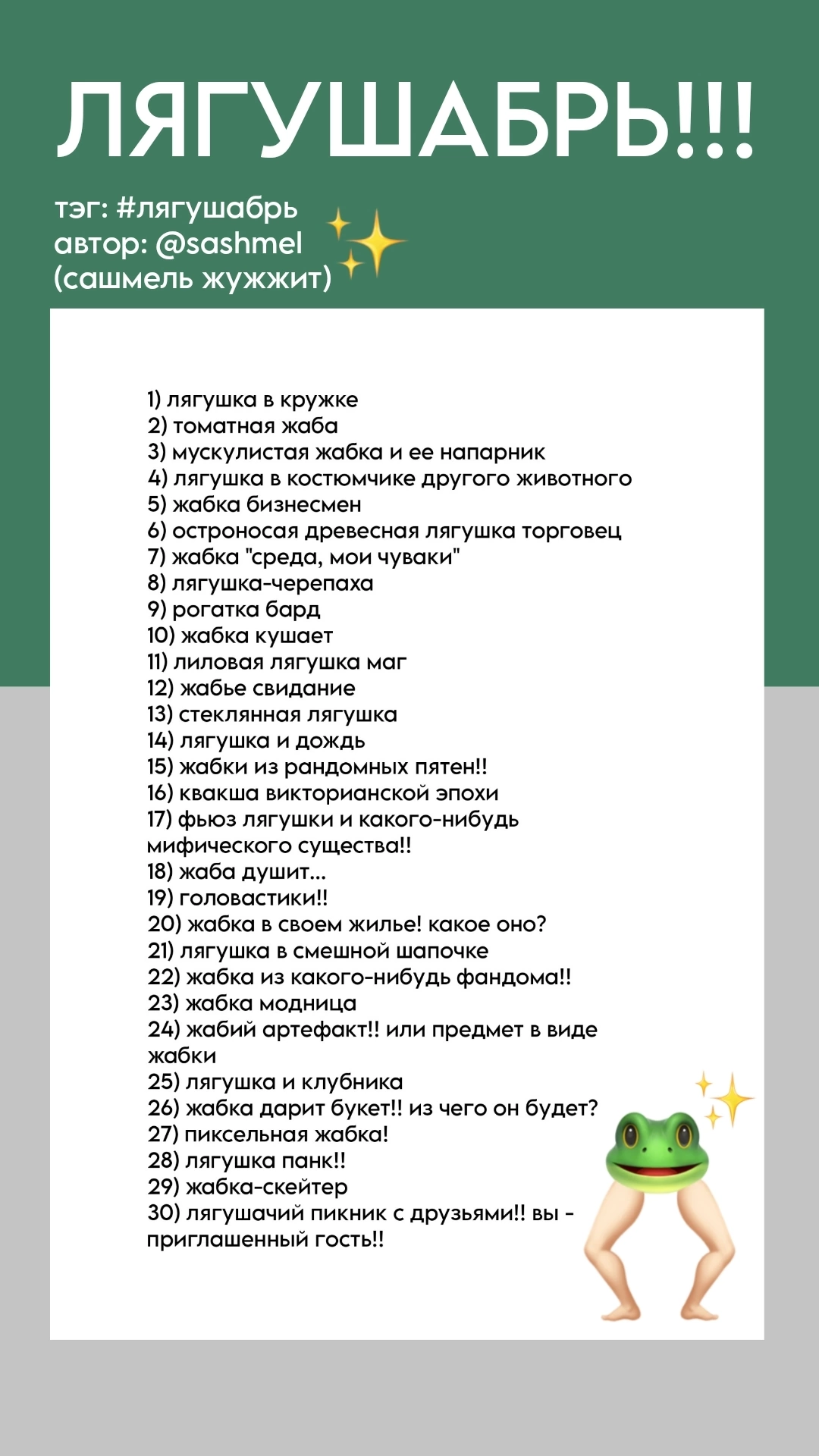 ЛЯГУШАБРЬ!!!

тэг: #лягушабрь
автор: @sashmel
(сашмель жужжит)

1) лягушка в кружке
2) томатная жаба
3) мускулистая жабка и ее напарник
4) лягушка в костюмчике другого животного
5) жабка бизнесмен
6) остроносая древесная лягушка торговец
7) жабка "среда, мои чуваки"
8) лягушка-черепаха
9) рогатка бард
10) жабка кушает
11) лиловая лягушка маг
12) жабье свидание
13) стеклянная лягушка
14) лягушка и дождь
15) жабки из рандомных пятен!!
16) квакша викторианской эпохи
17) фьюз лягушки и какого-нибудь мифического существа!!
18) жаба душит...
19) головастики!!
20) жабка в своем жилье! какое оно?
21) лягушка в смешной шапочке
22) жабка из какого-нибудь фандома!!
23) жабка модница
24) жабий артефакт!! или предмет в виде жабки
25) лягушка и клубника
26) жабка дарит букет!! из чего он будет?
27) пиксельная жабка!
28) лягушка панк!!
29) жабка-скейтер
30) лягушачий пикник с друзьями!! вы - приглашенный гость!!